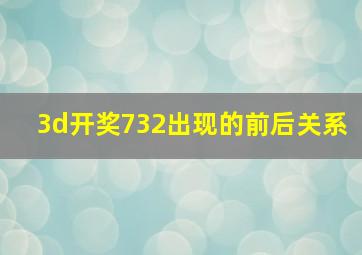 3d开奖732出现的前后关系